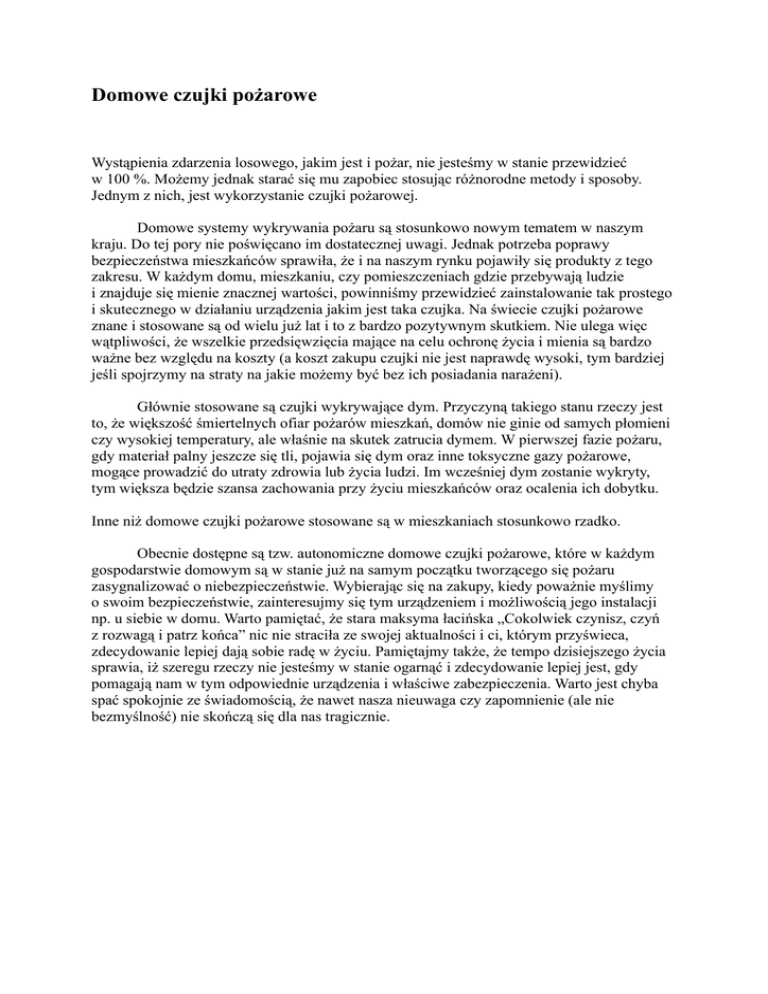 Domowe czujki pożarowe

Wystąpienia zdarzenia losowego, jakim jest i pożar, nie jesteśmy w stanie przewidzieć w 100 %. Możemy jednak starać się mu zapobiec stosując różnorodne metody i sposoby. Jednym z nich, jest wykorzystanie czujki pożarowej.

Domowe systemy wykrywania pożaru są stosunkowo nowym tematem w naszym kraju. Do tej pory nie poświęcano im dostatecznej uwagi. Jednak potrzeba poprawy bezpieczeństwa mieszkańców sprawiła, że i na naszym rynku pojawiły się produkty z tego zakresu. W każdym domu, mieszkaniu, czy pomieszczeniach gdzie przebywają ludzie i znajduje się mienie znacznej wartości, powinniśmy przewidzieć zainstalowanie tak prostego i skutecznego w działaniu urządzenia jakim jest taka czujka. Na świecie czujki pożarowe znane i stosowane są od wielu już lat i to z bardzo pozytywnym skutkiem. Nie ulega więc wątpliwości, że wszelkie przedsięwzięcia mające na celu ochronę życia i mienia są bardzo ważne bez względu na koszty (a koszt zakupu czujki nie jest naprawdę wysoki, tym bardziej jeśli spojrzymy na straty na jakie możemy być bez ich posiadania narażeni).

Głównie stosowane są czujki wykrywające dym. Przyczyną takiego stanu rzeczy jest to, że większość śmiertelnych ofiar pożarów mieszkań, domów nie ginie od samych płomieni czy wysokiej temperatury, ale właśnie na skutek zatrucia dymem. W pierwszej fazie pożaru, gdy materiał palny jeszcze się tli, pojawia się dym oraz inne toksyczne gazy pożarowe, mogące prowadzić do utraty zdrowia lub życia ludzi. Im wcześniej dym zostanie wykryty, tym większa będzie szansa zachowania przy życiu mieszkańców oraz ocalenia ich dobytku.

Inne niż domowe czujki pożarowe stosowane są w mieszkaniach stosunkowo rzadko.

Obecnie dostępne są tzw. autonomiczne domowe czujki pożarowe, które w każdym gospodarstwie domowym są w stanie już na samym początku tworzącego się pożaru zasygnalizować o niebezpieczeństwie. Wybierając się na zakupy, kiedy poważnie myślimy o swoim bezpieczeństwie, zainteresujmy się tym urządzeniem i możliwością jego instalacji np. u siebie w domu. Warto pamiętać, że stara maksyma łacińska „Cokolwiek czynisz, czyń z rozwagą i patrz końca” nic nie straciła ze swojej aktualności i ci, którym przyświeca, zdecydowanie lepiej dają sobie radę w życiu. Pamiętajmy także, że tempo dzisiejszego życia sprawia, iż szeregu rzeczy nie jesteśmy w stanie ogarnąć i zdecydowanie lepiej jest, gdy pomagają nam w tym odpowiednie urządzenia i właściwe zabezpieczenia. Warto jest chyba spać spokojnie ze świadomością, że nawet nasza nieuwaga czy zapomnienie (ale nie bezmyślność) nie skończą się dla nas tragicznie.